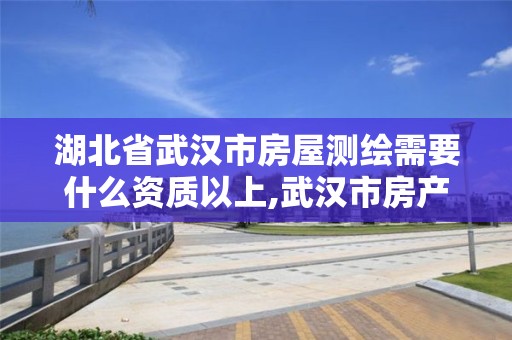 湖北省武汉市房屋测绘需要什么资质以上,武汉市房产